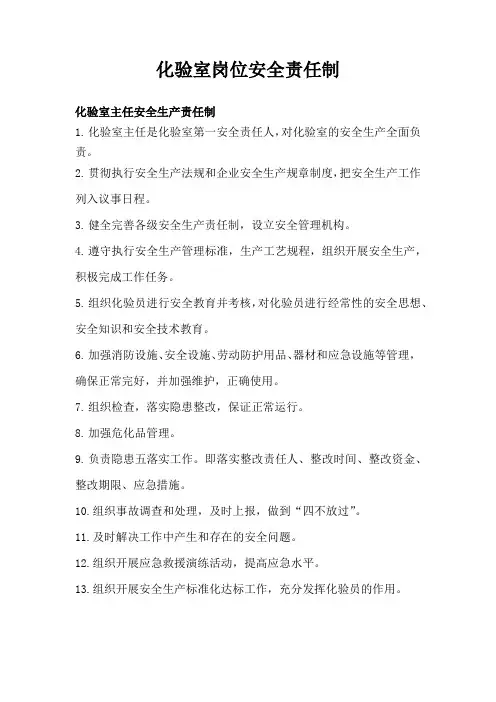 化验室岗位安全责任制

化验室主任安全生产责任制

1. 化验室主任是化验室第一安全责任人，对化验室的安全生产全面负责。

2. 贯彻执行安全生产法规和企业安全生产规章制度，把安全生产工作列入议事日程。

3. 健全完善各级安全生产责任制，设立安全管理机构。

4. 遵守执行安全生产管理标准，生产工艺规程，组织开展安全生产，积极完成工作任务。

5. 组织化验员进行安全教育并考核，对化验员进行经常性的安全思想、安全知识和安全技术教育。

6. 加强消防设施、安全设施、劳动防护用品、器材和应急设施等管理，确保正常完好，并加强维护，正确使用。

7. 组织检查，落实隐患整改，保证正常运行。

8. 加强危化品管理。

9. 负责隐患五落实工作。即落实整改责任人、整改时间、整改资金、整改期限、应急措施。

10. 组织事故调查和处理，及时上报，做到“四不放过”。

11. 及时解决工作中产生和存在的安全问题。

12. 组织开展应急救援演练活动，提高应急水平。

13. 组织开展安全生产标准化达标工作，充分发挥化验员的作用。